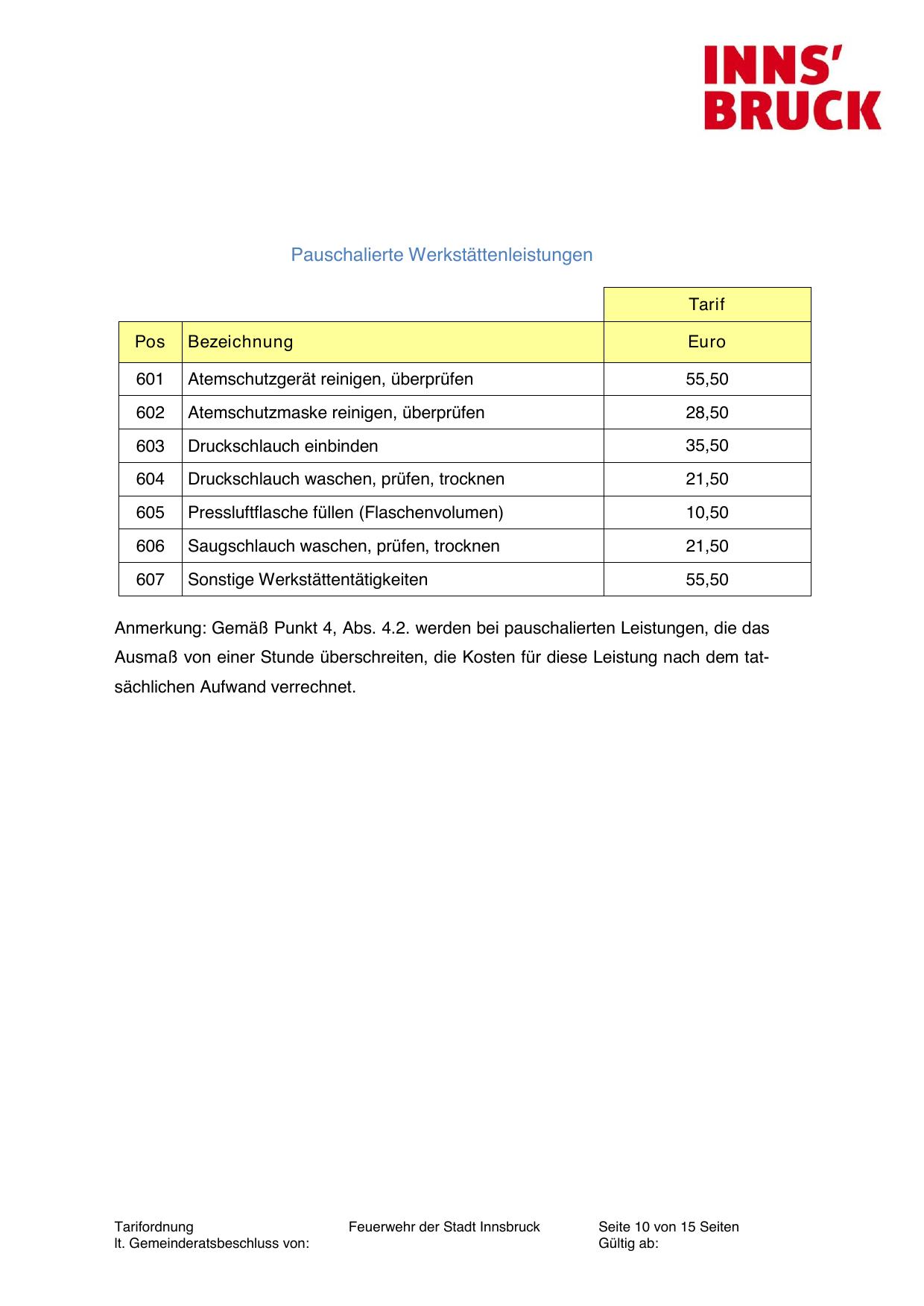 INNS'
BRUCK

Pauschalierte Werkstättenleistungen

| | | Tarif |
|---|---|---|
| Pos | Bezeichnung | Euro |
| 601 | Atemschutzgerät reinigen, überprüfen | 55,50 |
| 602 | Atemschutzmaske reinigen, überprüfen | 28,50 |
| 603 | Druckschlauch einbinden | 35,50 |
| 604 | Druckschlauch waschen, prüfen, trocknen | 21,50 |
| 605 | Pressluftflasche füllen (Flaschenvolumen) | 10,50 |
| 606 | Saugschlauch waschen, prüfen, trocknen | 21,50 |
| 607 | Sonstige Werkstättentätigkeiten | 55,50 |

Anmerkung: Gemäß Punkt 4, Abs. 4.2. werden bei pauschalierten Leistungen, die das Ausmaß von einer Stunde überschreiten, die Kosten für diese Leistung nach dem tatsächlichen Aufwand verrechnet.

Tarifordnung
lt. Gemeinderatsbeschluss von:

Feuerwehr der Stadt Innsbruck

Seite 10 von 15 Seiten
Gültig ab: